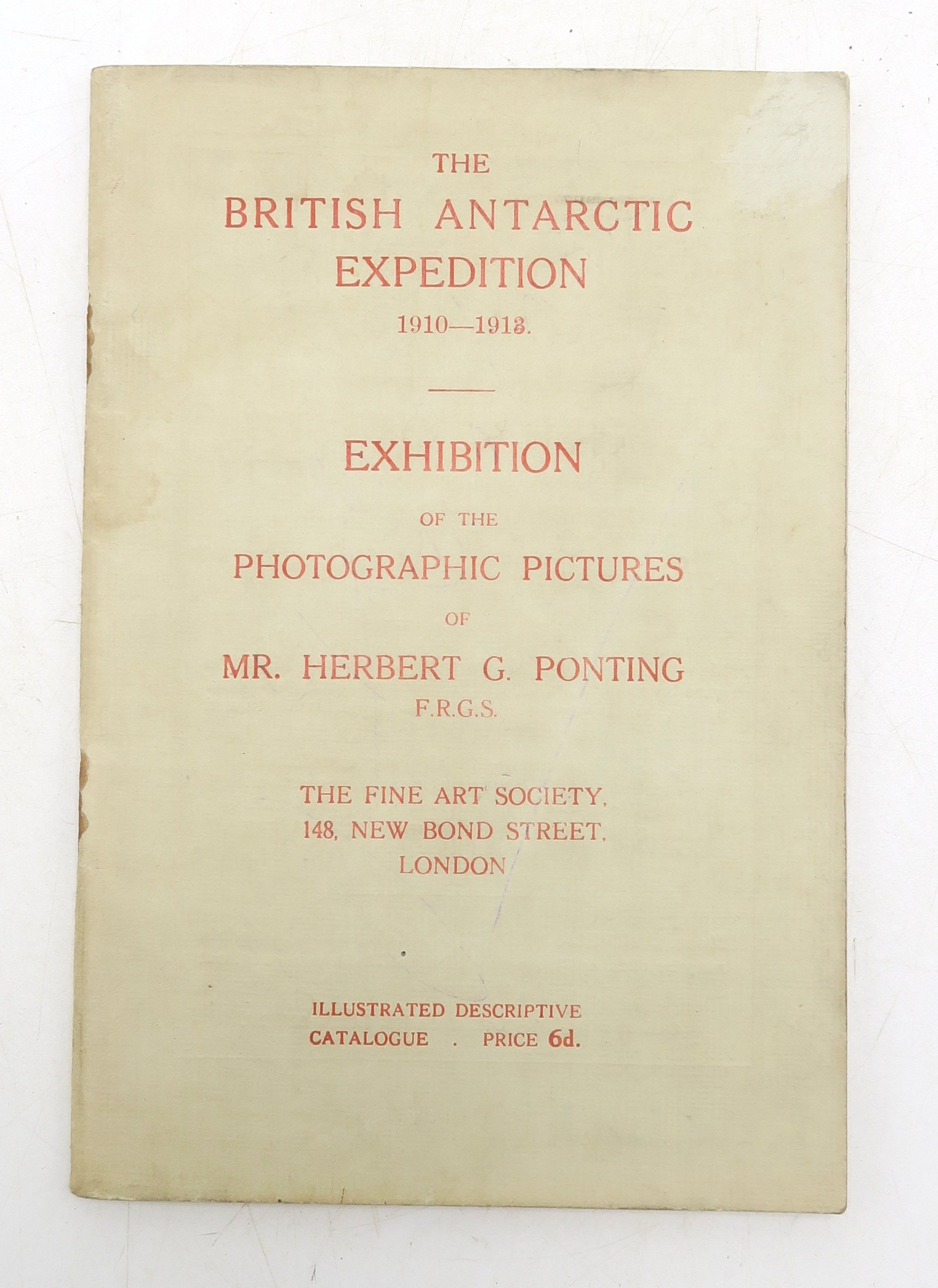 THE
BRITISH ANTARCTIC
EXPEDITION
1910—1913.

EXHIBITION
OF THE
PHOTOGRAPHIC PICTURES
OF
MR. HERBERT G. PONTING
F.R.G.S.

THE FINE ART SOCIETY,
148, NEW BOND STREET,
LONDON

ILLUSTRATED DESCRIPTIVE
CATALOGUE . PRICE 6d.